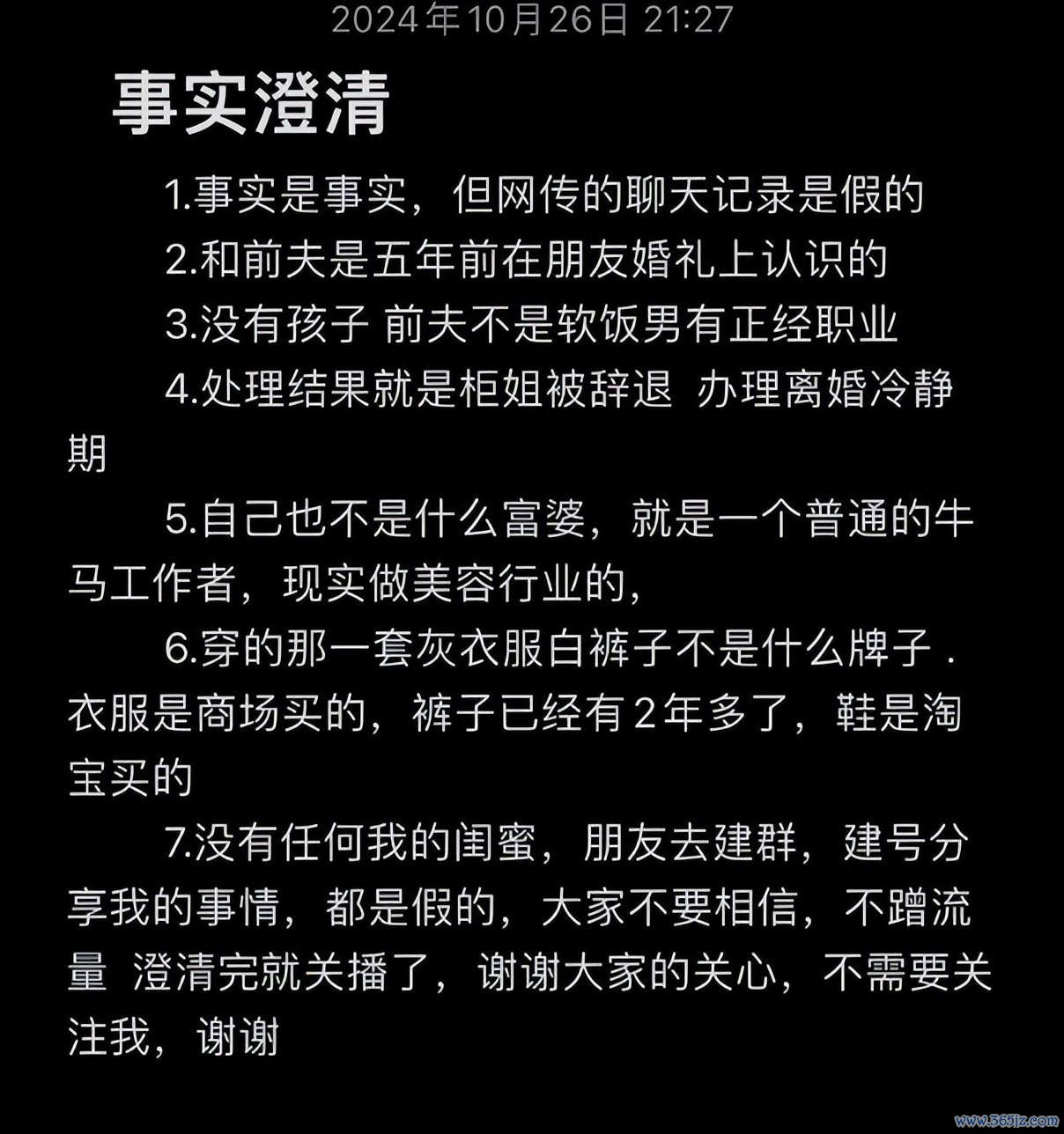 2024年10月26日 21:27

事实澄清

1.事实是事实，但网传的聊天记录是假的

2.和前夫是五年前在朋友婚礼上认识的

3.没有孩子 前夫不是软饭男有正经职业

4.处理结果就是柜姐被辞退 办理离婚冷静期

5.自己也不是什么富婆，就是一个普通的牛马工作者，现实做美容行业的，

6.穿的那一套灰衣服白裤子不是什么牌子．衣服是商场买的，裤子已经有2年多了，鞋是淘宝买的

7.没有任何我的闺蜜，朋友去建群，建号分享我的事情，都是假的，大家不要相信，不蹭流量 澄清完就关播了，谢谢大家的关心，不需要关注我，谢谢

www.365jz.com